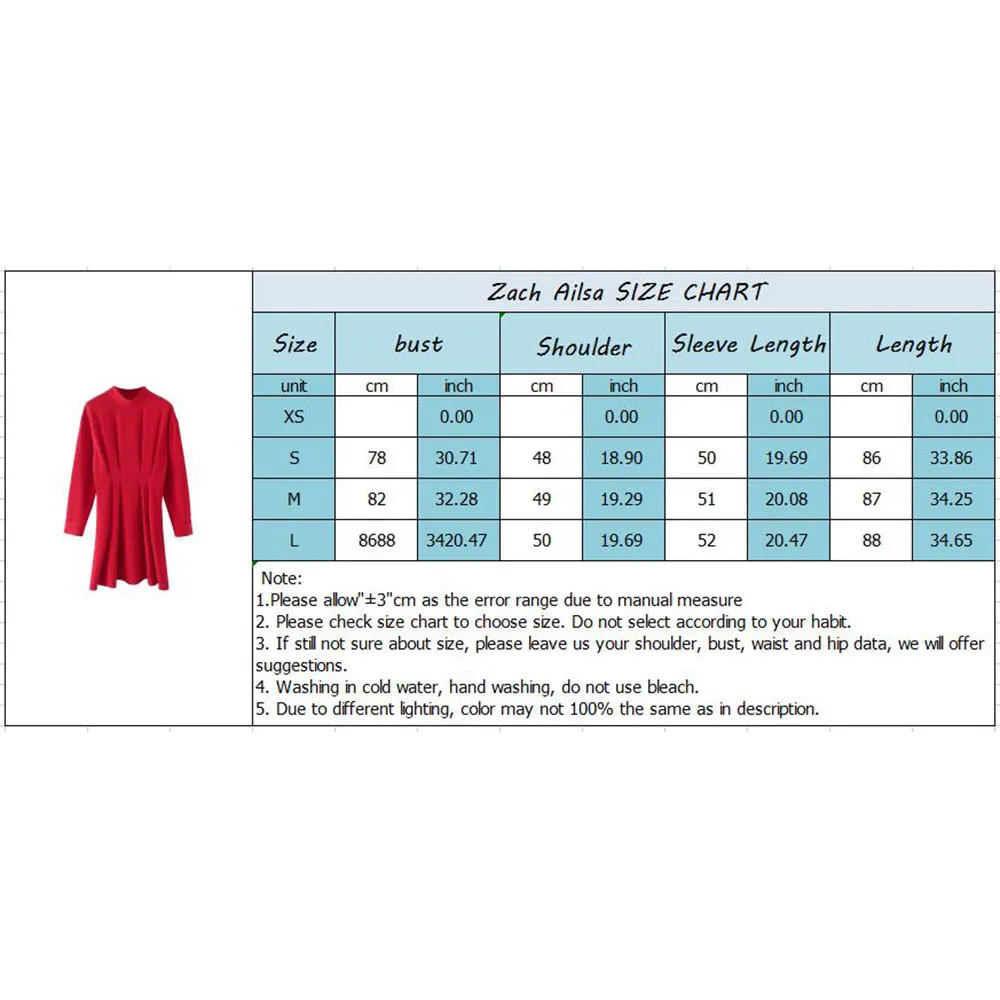 Zach Ailsa SIZE CHART

| Size | bust | | Shoulder | | Sleeve Length | | Length | |
|---|---|---|---|---|---|---|---|---|
| unit | cm | inch | cm | inch | cm | inch | cm | inch |
| XS | | 0.00 | | 0.00 | | 0.00 | | 0.00 |
| S | 78 | 30.71 | 48 | 18.90 | 50 | 19.69 | 86 | 33.86 |
| M | 82 | 32.28 | 49 | 19.29 | 51 | 20.08 | 87 | 34.25 |
| L | 8688 | 3420.47 | 50 | 19.69 | 52 | 20.47 | 88 | 34.65 |

Note:
1.Please allow"±3"cm as the error range due to manual measure
2. Please check size chart to choose size. Do not select according to your habit.
3. If still not sure about size, please leave us your shoulder, bust, waist and hip data, we will offer suggestions.
4. Washing in cold water, hand washing, do not use bleach.
5. Due to different lighting, color may not 100% the same as in description.